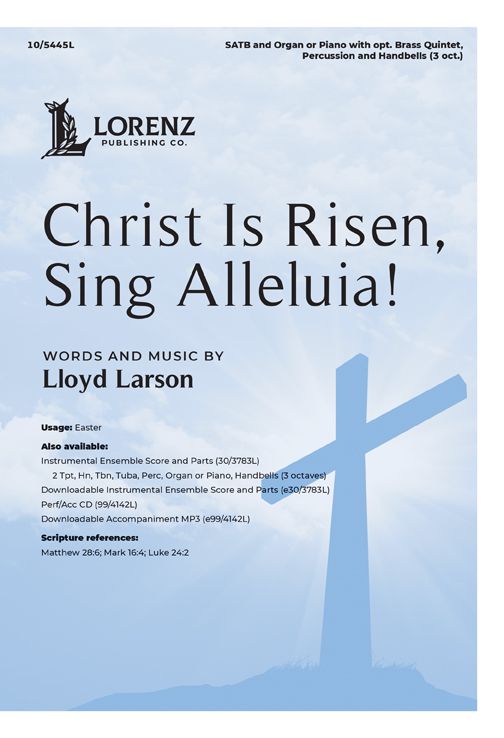 10/5445L

SATB and Organ or Piano with opt. Brass Quintet, Percussion and Handbells (3 oct.)

LORENZ
PUBLISHING CO.

Christ Is Risen, Sing Alleluia!

WORDS AND MUSIC BY
Lloyd Larson

Usage: Easter

Also available:
Instrumental Ensemble Score and Parts (30/3783L)
2 Tpt, Hn, Tbn, Tuba, Perc, Organ or Piano, Handbells (3 octaves)
Downloadable Instrumental Ensemble Score and Parts (e30/3783L)
Perf/Acc CD (99/4142L)
Downloadable Accompaniment MP3 (e99/4142L)

Scripture references:
Matthew 28:6; Mark 16:4; Luke 24:2